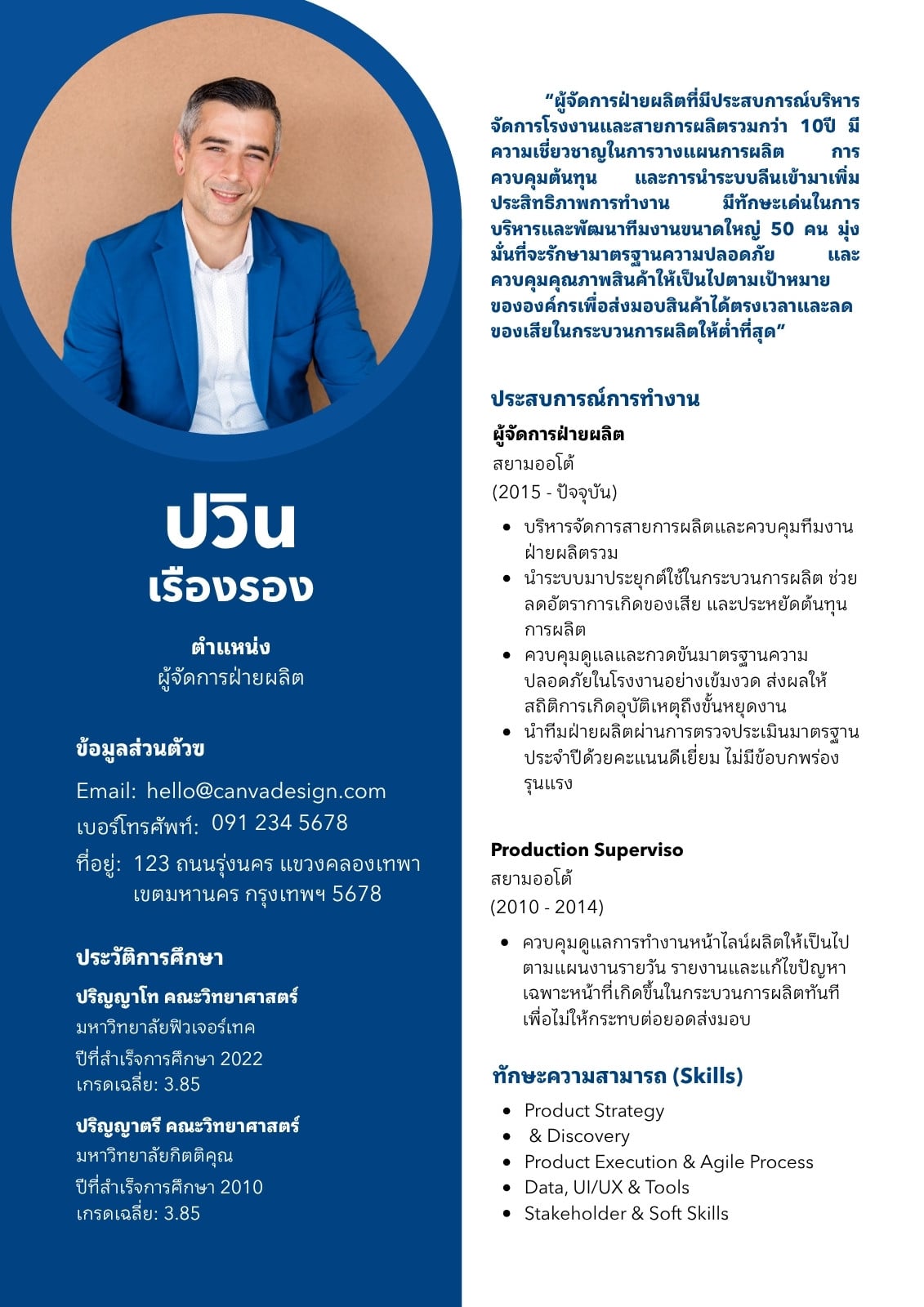 ปวิน
เรืองรอง

ตำแหน่ง
ผู้จัดการฝ่ายผลิต

ข้อมูลส่วนตัวข

Email: hello@canvadesign.com
เบอร์โทรศัพท์: 091 234 5678
ที่อยู่: 123 ถนนรุ่งนคร แขวงคลองเทพา เขตมหานคร กรุงเทพฯ 5678

ประวัติการศึกษา

ปริญญาโท คณะวิทยาศาสตร์
มหาวิทยาลัยฟิวเจอร์เทค
ปีที่สำเร็จการศึกษา 2022
เกรดเฉลี่ย: 3.85

ปริญญาตรี คณะวิทยาศาสตร์
มหาวิทยาลัยกิตติคุณ
ปีที่สำเร็จการศึกษา 2010
เกรดเฉลี่ย: 3.85

“ผู้จัดการฝ่ายผลิตที่มีประสบการณ์บริหารจัดการโรงงานและสายการผลิตรวมกว่า 10ปี มีความเชี่ยวชาญในการวางแผนการผลิต การควบคุมต้นทุน และการนำระบบลีนเข้ามาเพิ่มประสิทธิภาพการทำงาน มีทักษะเด่นในการบริหารและพัฒนาทีมงานขนาดใหญ่ 50 คน มุ่งมั่นที่จะรักษามาตรฐานความปลอดภัย และควบคุมคุณภาพสินค้าให้เป็นไปตามเป้าหมายขององค์กรเพื่อส่งมอบสินค้าได้ตรงเวลาและลดของเสียในกระบวนการผลิตให้ต่ำที่สุด”

ประสบการณ์การทำงาน

ผู้จัดการฝ่ายผลิต
สยามออโต้
(2015 - ปัจจุบัน)
- บริหารจัดการสายการผลิตและควบคุมทีมงานฝ่ายผลิตรวม
- นำระบบมาประยุกต์ใช้ในกระบวนการผลิต ช่วยลดอัตราการเกิดของเสีย และประหยัดต้นทุนการผลิต
- ควบคุมดูแลและกวดขันมาตรฐานความปลอดภัยในโรงงานอย่างเข้มงวด ส่งผลให้สถิติการเกิดอุบัติเหตุถึงขั้นหยุดงาน
- นำทีมฝ่ายผลิตผ่านการตรวจประเมินมาตรฐานประจำปีด้วยคะแนนดีเยี่ยม ไม่มีข้อบกพร่องรุนแรง

Production Superviso
สยามออโต้
(2010 - 2014)
- ควบคุมดูแลการทำงานหน้าไลน์ผลิตให้เป็นไปตามแผนงานรายวัน รายงานและแก้ไขปัญหาเฉพาะหน้าที่เกิดขึ้นในกระบวนการผลิตทันทีเพื่อไม่ให้กระทบต่อยอดส่งมอบ

ทักษะความสามารถ (Skills)
- Product Strategy
- & Discovery
- Product Execution & Agile Process
- Data, UI/UX & Tools
- Stakeholder & Soft Skills